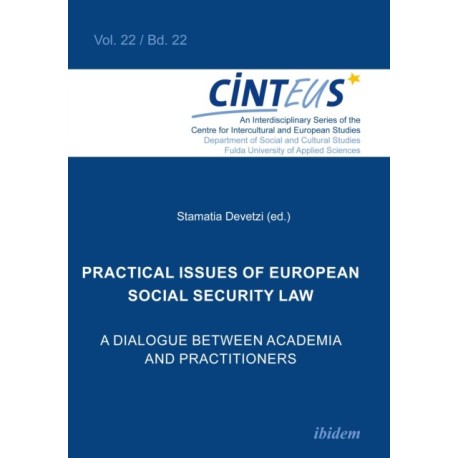 Vol. 22 / Bd. 22

CINTEUS

An Interdisciplinary Series of the Centre for Intercultural and European Studies
Department of Social and Cultural Studies
Fulda University of Applied Sciences

Stamatia Devetzi (ed.)

PRACTICAL ISSUES OF EUROPEAN SOCIAL SECURITY LAW

A DIALOGUE BETWEEN ACADEMIA AND PRACTITIONERS

ibidem